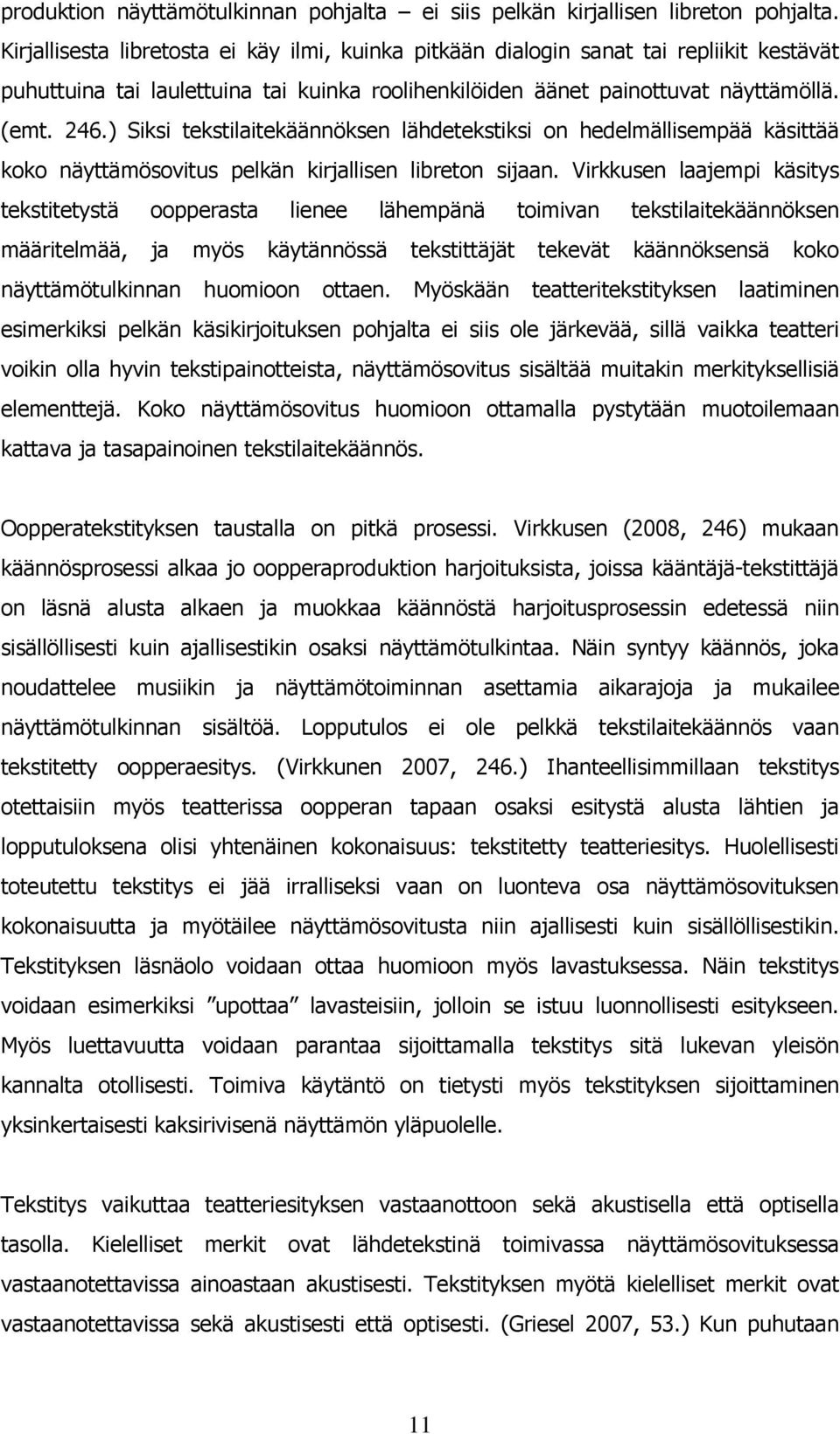 produktion näyttämötulkinnan pohjalta – ei siis pelkän kirjallisen libreton pohjalta. Kirjallisesta libretosta ei käy ilmi, kuinka pitkään dialogin sanat tai repliikit kestävät puhuttuina tai laulettuina tai kuinka roolihenkilöiden äänet painottuvat näyttämöllä. (emt. 246.) Siksi tekstilaitekäännöksen lähdetekstiksi on hedelmällisempää käsittää koko näyttämösovitus pelkän kirjallisen libreton sijaan. Virkkusen laajempi käsitys tekstitetystä oopperasta lienee lähempänä toimivan tekstilaitekäännöksen määritelmää, ja myös käytännössä tekstittäjät tekevät käännöksensä koko näyttämötulkinnan huomioon ottaen. Myöskään teatteritekstityksen laatiminen esimerkiksi pelkän käsikirjoituksen pohjalta ei siis ole järkevää, sillä vaikka teatteri voikin olla hyvin tekstipainotteista, näyttämösovitus sisältää muitakin merkityksellisiä elementtejä. Koko näyttämösovitus huomioon ottamalla pystytään muotoilemaan kattava ja tasapainoinen tekstilaitekäännös.

Oopperatekstityksen taustalla on pitkä prosessi. Virkkusen (2008, 246) mukaan käännösprosessi alkaa jo oopperaproduktion harjoituksista, joissa kääntäjä-tekstittäjä on läsnä alusta alkaen ja muokkaa käännöstä harjoitusprosessin edetessä niin sisällöllisesti kuin ajallisestikin osaksi näyttämötulkintaa. Näin syntyy käännös, joka noudattelee musiikin ja näyttämötoiminnan asettamia aikarajoja ja mukailee näyttämötulkinnan sisältöä. Lopputulos ei ole pelkkä tekstilaitekäännös vaan tekstitetty oopperaesitys. (Virkkunen 2007, 246.) Ihanteellisimmillaan tekstitys otettaisiin myös teatterissa oopperan tapaan osaksi esitystä alusta lähtien ja lopputuloksena olisi yhtenäinen kokonaisuus: tekstitetty teatteriesitys. Huolellisesti toteutettu tekstitys ei jää irralliseksi vaan on luonteva osa näyttämösovituksen kokonaisuutta ja myötäilee näyttämösovitusta niin ajallisesti kuin sisällöllisestikin. Tekstityksen läsnäolo voidaan ottaa huomioon myös lavastuksessa. Näin tekstitys voidaan esimerkiksi ”upottaa” lavasteisiin, jolloin se istuu luonnollisesti esitykseen. Myös luettavuutta voidaan parantaa sijoittamalla tekstitys sitä lukevan yleisön kannalta otollisesti. Toimiva käytäntö on tietysti myös tekstityksen sijoittaminen yksinkertaisesti kaksirivisenä näyttämön yläpuolelle.

Tekstitys vaikuttaa teatteriesityksen vastaanottoon sekä akustisella että optisella tasolla. Kielelliset merkit ovat lähdetekstinä toimivassa näyttämösovituksessa vastaanotettavissa ainoastaan akustisesti. Tekstityksen myötä kielelliset merkit ovat vastaanotettavissa sekä akustisesti että optisesti. (Griesel 2007, 53.) Kun puhutaan

11